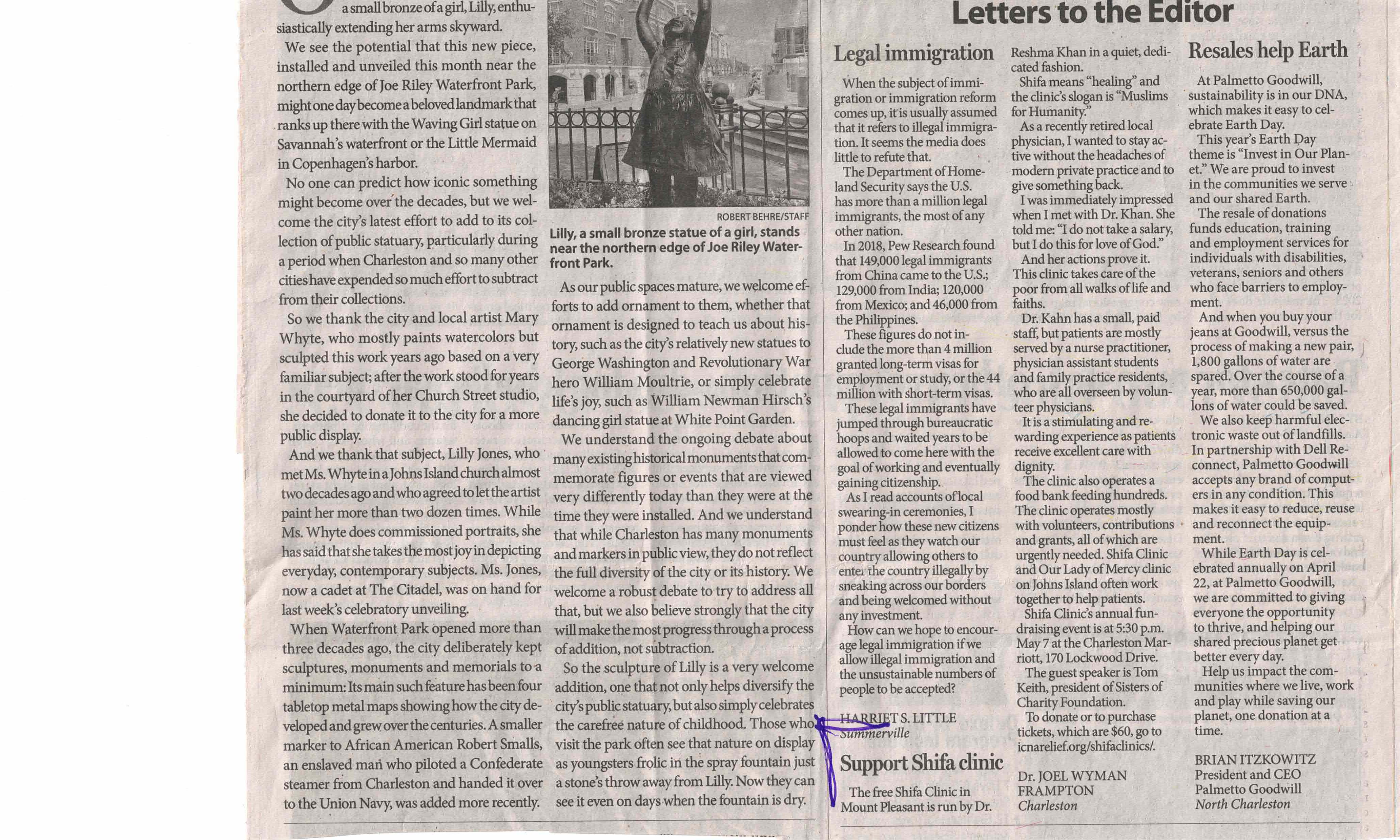 a small bronze of a girl, Lilly, enthusiastically extending her arms skyward.

We see the potential that this new piece, installed and unveiled this month near the northern edge of Joe Riley Waterfront Park, might one day become a beloved landmark that ranks up there with the Waving Girl statue on Savannah's waterfront or the Little Mermaid in Copenhagen's harbor.

No one can predict how iconic something might become over the decades, but we welcome the city's latest effort to add to its collection of public statuary, particularly during a period when Charleston and so many other cities have expended so much effort to subtract from their collections.

So we thank the city and local artist Mary Whyte, who mostly paints watercolors but sculpted this work years ago based on a very familiar subject; after the work stood for years in the courtyard of her Church Street studio, she decided to donate it to the city for a more public display.

And we thank that subject, Lilly Jones, who met Ms. Whyte in a Johns Island church almost two decades ago and who agreed to let the artist paint her more than two dozen times. While Ms. Whyte does commissioned portraits, she has said that she takes the most joy in depicting everyday, contemporary subjects. Ms. Jones, now a cadet at The Citadel, was on hand for last week's celebratory unveiling.

When Waterfront Park opened more than three decades ago, the city deliberately kept sculptures, monuments and memorials to a minimum: Its main such feature has been four tabletop metal maps showing how the city developed and grew over the centuries. A smaller marker to African American Robert Smalls, an enslaved man who piloted a Confederate steamer from Charleston and handed it over to the Union Navy, was added more recently.

ROBERT BEHRE/STAFF
Lilly, a small bronze statue of a girl, stands near the northern edge of Joe Riley Waterfront Park.

As our public spaces mature, we welcome efforts to add ornament to them, whether that ornament is designed to teach us about history, such as the city's relatively new statues to George Washington and Revolutionary War hero William Moultrie, or simply celebrate life's joy, such as William Newman Hirsch's dancing girl statue at White Point Garden.

We understand the ongoing debate about many existing historical monuments that commemorate figures or events that are viewed very differently today than they were at the time they were installed. And we understand that while Charleston has many monuments and markers in public view, they do not reflect the full diversity of the city or its history. We welcome a robust debate to try to address all that, but we also believe strongly that the city will make the most progress through a process of addition, not subtraction.

So the sculpture of Lilly is a very welcome addition, one that not only helps diversify the city's public statuary, but also simply celebrates the carefree nature of childhood. Those who visit the park often see that nature on display as youngsters frolic in the spray fountain just a stone's throw away from Lilly. Now they can see it even on days when the fountain is dry.

Letters to the Editor

Legal immigration

When the subject of immigration or immigration reform comes up, it is usually assumed that it refers to illegal immigration. It seems the media does little to refute that.

The Department of Homeland Security says the U.S. has more than a million legal immigrants, the most of any other nation.

In 2018, Pew Research found that 149,000 legal immigrants from China came to the U.S.; 129,000 from India; 120,000 from Mexico; and 46,000 from the Philippines.

These figures do not include the more than 4 million granted long-term visas for employment or study, or the 44 million with short-term visas.

These legal immigrants have jumped through bureaucratic hoops and waited years to be allowed to come here with the goal of working and eventually gaining citizenship.

As I read accounts of local swearing-in ceremonies, I ponder how these new citizens must feel as they watch our country allowing others to enter the country illegally by sneaking across our borders and being welcomed without any investment.

How can we hope to encourage legal immigration if we allow illegal immigration and the unsustainable numbers of people to be accepted?

HARRIET S. LITTLE
Summerville

Support Shifa clinic

The free Shifa Clinic in Mount Pleasant is run by Dr. Reshma Khan in a quiet, dedicated fashion.

Shifa means "healing" and the clinic's slogan is "Muslims for Humanity."

As a recently retired local physician, I wanted to stay active without the headaches of modern private practice and to give something back.

I was immediately impressed when I met with Dr. Khan. She told me: "I do not take a salary, but I do this for love of God."

And her actions prove it. This clinic takes care of the poor from all walks of life and faiths.

Dr. Kahn has a small, paid staff, but patients are mostly served by a nurse practitioner, physician assistant students and family practice residents, who are all overseen by volunteer physicians.

It is a stimulating and rewarding experience as patients receive excellent care with dignity.

The clinic also operates a food bank feeding hundreds. The clinic operates mostly with volunteers, contributions and grants, all of which are urgently needed. Shifa Clinic and Our Lady of Mercy clinic on Johns Island often work together to help patients.

Shifa Clinic's annual fundraising event is at 5:30 p.m. May 7 at the Charleston Marriott, 170 Lockwood Drive.

The guest speaker is Tom Keith, president of Sisters of Charity Foundation.

To donate or to purchase tickets, which are $60, go to icnarelief.org/shifaclinics/.

Dr. JOEL WYMAN FRAMPTON
Charleston

Resales help Earth

At Palmetto Goodwill, sustainability is in our DNA, which makes it easy to celebrate Earth Day.

This year's Earth Day theme is "Invest in Our Planet." We are proud to invest in the communities we serve and our shared Earth.

The resale of donations funds education, training and employment services for individuals with disabilities, veterans, seniors and others who face barriers to employment.

And when you buy your jeans at Goodwill, versus the process of making a new pair, 1,800 gallons of water are spared. Over the course of a year, more than 650,000 gallons of water could be saved.

We also keep harmful electronic waste out of landfills. In partnership with Dell Reconnect, Palmetto Goodwill accepts any brand of computers in any condition. This makes it easy to reduce, reuse and reconnect the equipment.

While Earth Day is celebrated annually on April 22, at Palmetto Goodwill, we are committed to giving everyone the opportunity to thrive, and helping our shared precious planet get better every day.

Help us impact the communities where we live, work and play while saving our planet, one donation at a time.

BRIAN ITZKOWITZ
President and CEO
Palmetto Goodwill
North Charleston